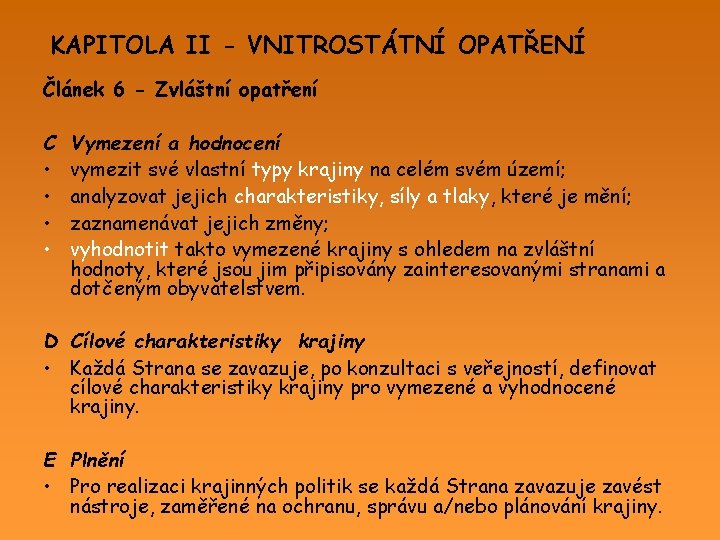 KAPITOLA II - VNITROSTÁTNÍ OPATŘENÍ

Článek 6 - Zvláštní opatření

C Vymezení a hodnocení
• vymezit své vlastní typy krajiny na celém svém území;
• analyzovat jejich charakteristiky, síly a tlaky, které je mění;
• zaznamenávat jejich změny;
• vyhodnotit takto vymezené krajiny s ohledem na zvláštní hodnoty, které jsou jim připisovány zainteresovanými stranami a dotčeným obyvatelstvem.

D Cílové charakteristiky krajiny
• Každá Strana se zavazuje, po konzultaci s veřejností, definovat cílové charakteristiky krajiny pro vymezené a vyhodnocené krajiny.

E Plnění
• Pro realizaci krajinných politik se každá Strana zavazuje zavést nástroje, zaměřené na ochranu, správu a/nebo plánování krajiny.